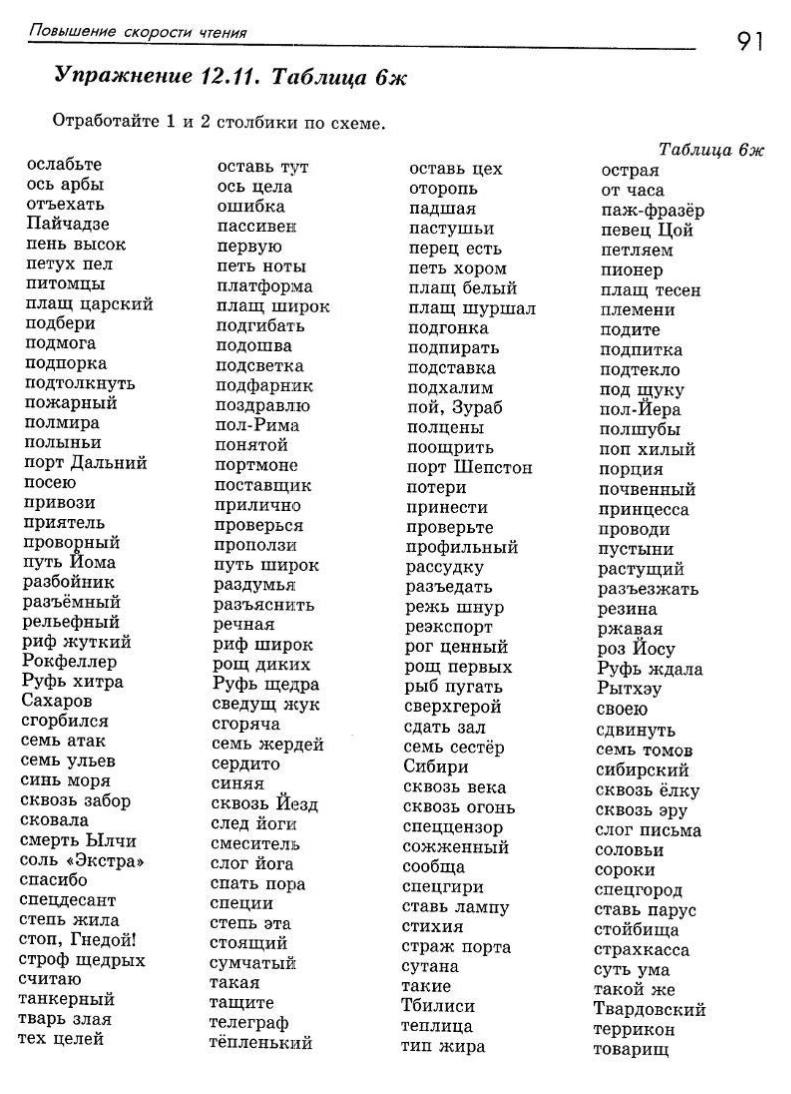 Повышение скорости чтения

91

Упражнение 12.11. Таблица 6ж

Отработайте 1 и 2 столбики по схеме.

Таблица 6ж

ослабьте
ось арбы
отъехать
Пайчадзе
пень высок
петух пел
питомцы
плащ царский
подбери
подмога
подпорка
подтолкнуть
пожарный
полмира
полыньи
порт Дальний
посею
привози
приятель
проворный
путь Йома
разбойник
разъёмный
рельефный
риф жуткий
Рокфеллер
Руфь хитра
Сахаров
сгорбился
семь атак
семь ульев
синь моря
сквозь забор
сковала
смерть Ылчи
соль «Экстра»
спасибо
спецдесант
степь жила
стоп, Гнедой!
строф щедрых
считаю
танкерный
тварь злая
тех целей

оставь тут
ось цела
ошибка
пассивен
первую
петь ноты
платформа
плащ широк
подгибать
подошва
подсветка
подфарник
поздравлю
пол-Рима
понятой
портмоне
поставщик
прилично
проверься
проползи
путь широк
раздумья
разъяснить
речная
риф широк
рощ диких
Руфь щедра
сведущ жук
сгоряча
семь жердей
сердито
синяя
сквозь Йезд
след йоги
смеситель
слог йога
спать пора
специи
степь эта
стоящий
сумчатый
такая
тащите
телеграф
тёпленький

оставь цех
оторопь
падшая
пастушьи
перец есть
петь хором
плащ белый
плащ шуршал
подгонка
подпирать
подставка
подхалим
пой, Зураб
полцены
поощрить
порт Шепстон
потери
принести
проверьте
профильный
рассудку
разъедать
режь шнур
реэкспорт
рог ценный
рощ первых
рыб пугать
сверхгерой
сдать зал
семь сестёр
Сибири
сквозь века
сквозь огонь
спеццензор
сожженный
сообща
спецгири
ставь лампу
стихия
страж порта
сутана
такие
Тбилиси
теплица
тип жира

острая
от часа
паж-фразёр
певец Цой
петляем
пионер
плащ тесен
племени
подите
подпитка
подтекло
под щуку
пол-Йера
полшубы
поп хилый
порция
почвенный
принцесса
проводи
пустыни
растущий
разъезжать
резина
ржавая
роз Йосу
Руфь ждала
Рытхэу
своею
сдвинуть
семь томов
сибирский
сквозь ёлку
сквозь эру
слог письма
соловьи
сороки
спецгород
ставь парус
стойбища
страхкасса
суть ума
такой же
Твардовский
террикон
товарищ